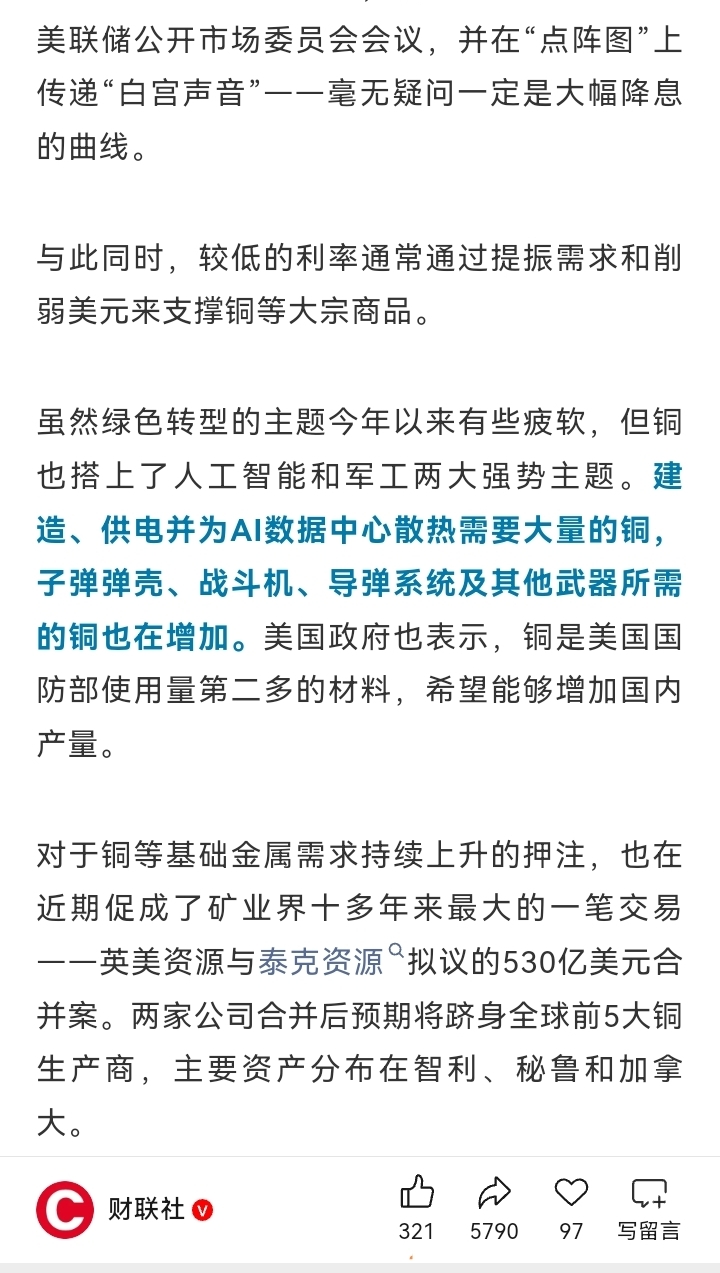 美联储公开市场委员会会议，并在“点阵图”上传递“白宫声音”——毫无疑问一定是大幅降息的曲线。

与此同时，较低的利率通常通过提振需求和削弱美元来支撑铜等大宗商品。

虽然绿色转型的主题今年以来有些疲软，但铜也搭上了人工智能和军工两大强势主题。建造、供电并为AI数据中心散热需要大量的铜，子弹弹壳、战斗机、导弹系统及其他武器所需的铜也在增加。美国政府也表示，铜是美国国防部使用量第二多的材料，希望能够增加国内产量。

对于铜等基础金属需求持续上升的押注，也在近期促成了矿业界十多年来最大的一笔交易——英美资源与泰克资源拟议的530亿美元合并案。两家公司合并后预期将跻身全球前5大铜生产商，主要资产分布在智利、秘鲁和加拿大。

财联社

321 5790 97 写留言